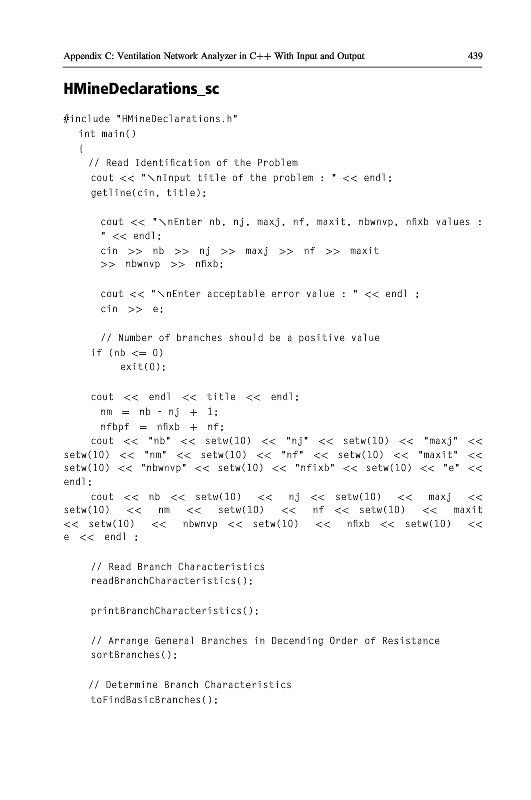 Appendix C: Ventilation Network Analyzer in C++ With Input and Output 439

HMineDeclarations_sc

#include "HMineDeclarations.h"
int main()
{
// Read Identification of the Problem
cout << "\nInput title of the problem : " << endl;
getline(cin, title);

cout << "\nEnter nb, nj, maxj, nf, maxit, nbwnvp, nfixb values : " << endl;
cin >> nb >> nj >> maxj >> nf >> maxit >> nbwnvp >> nfixb;

cout << "\nEnter acceptable error value : " << endl ;
cin >> e;

// Number of branches should be a positive value
if (nb <= 0)
exit(0);

cout << endl << title << endl;
nm = nb - nj + 1;
nfbpf = nfixb + nf;
cout << "nb" << setw(10) << "nj" << setw(10) << "maxj" << setw(10) << "nm" << setw(10) << "nf" << setw(10) << "maxit" << setw(10) << "nbwnvp" << setw(10) << "nfixb" << setw(10) << "e" << endl;
cout << nb << setw(10) << nj << setw(10) << maxj << setw(10) << nm << setw(10) << nf << setw(10) << maxit << setw(10) << nbwnvp << setw(10) << nfixb << setw(10) << e << endl ;

// Read Branch Characteristics
readBranchCharacteristics();

printBranchCharacteristics();

// Arrange General Branches in Decending Order of Resistance
sortBranches();

// Determine Branch Characteristics
toFindBasicBranches();